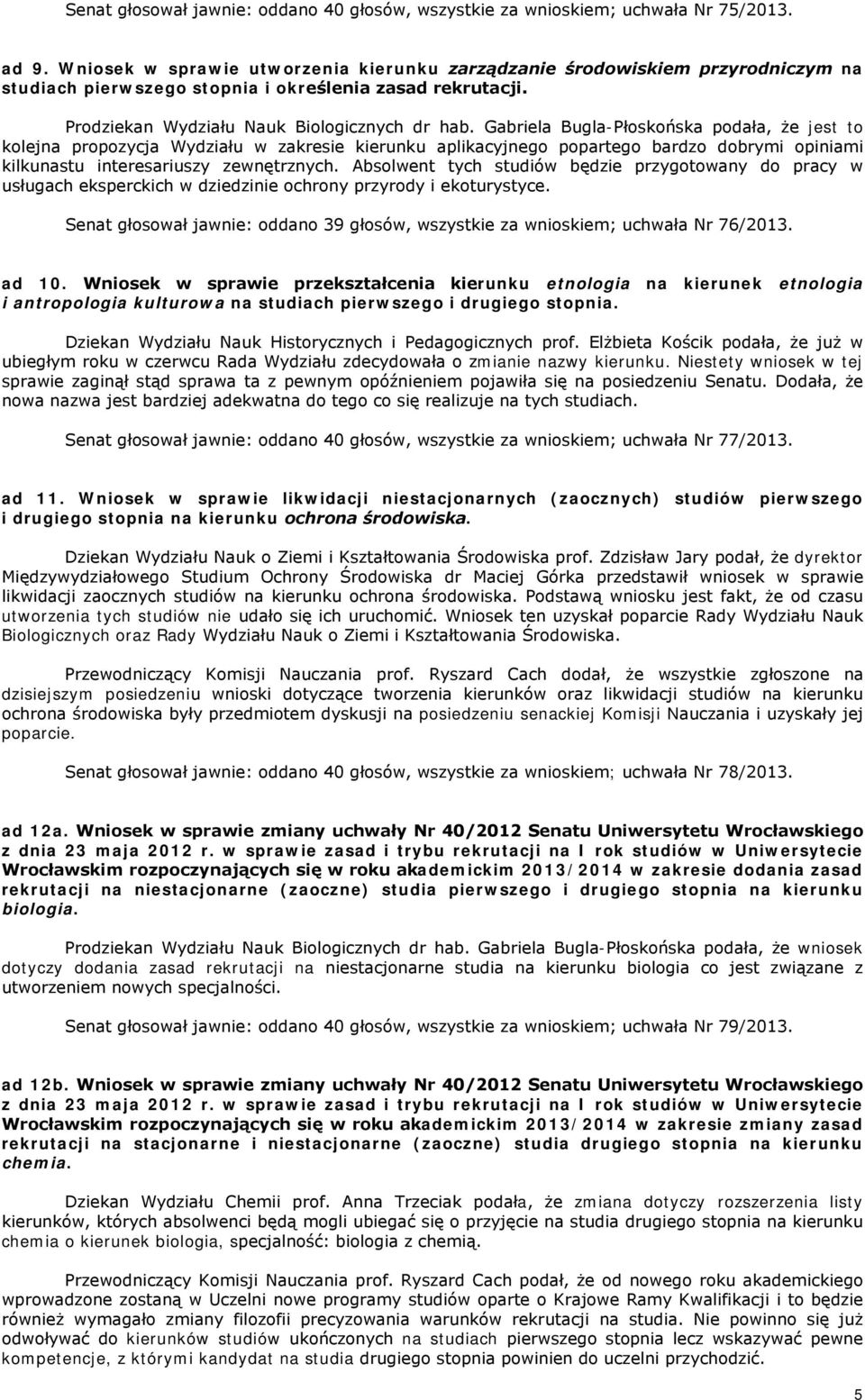 Senat głosował jawnie: oddano 40 głosów, wszystkie za wnioskiem; uchwała Nr 75/2013.

ad 9. Wniosek w sprawie utworzenia kierunku zarządzanie środowiskiem przyrodniczym na studiach pierwszego stopnia i określenia zasad rekrutacji.

Prodziekan Wydziału Nauk Biologicznych dr hab. Gabriela Bugla-Płoskońska podała, że jest to kolejna propozycja Wydziału w zakresie kierunku aplikacyjnego popartego bardzo dobrymi opiniami kilkunastu interesariuszy zewnętrznych. Absolwent tych studiów będzie przygotowany do pracy w usługach eksperckich w dziedzinie ochrony przyrody i ekoturystyce.

Senat głosował jawnie: oddano 39 głosów, wszystkie za wnioskiem; uchwała Nr 76/2013.

ad 10. Wniosek w sprawie przekształcenia kierunku etnologia na kierunek etnologia i antropologia kulturowa na studiach pierwszego i drugiego stopnia.

Dziekan Wydziału Nauk Historycznych i Pedagogicznych prof. Elżbieta Kościk podała, że już w ubiegłym roku w czerwcu Rada Wydziału zdecydowała o zmianie nazwy kierunku. Niestety wniosek w tej sprawie zaginął stąd sprawa ta z pewnym opóźnieniem pojawiła się na posiedzeniu Senatu. Dodała, że nowa nazwa jest bardziej adekwatna do tego co się realizuje na tych studiach.

Senat głosował jawnie: oddano 40 głosów, wszystkie za wnioskiem; uchwała Nr 77/2013.

ad 11. Wniosek w sprawie likwidacji niestacjonarnych (zaocznych) studiów pierwszego i drugiego stopnia na kierunku ochrona środowiska.

Dziekan Wydziału Nauk o Ziemi i Kształtowania Środowiska prof. Zdzisław Jary podał, że dyrektor Międzywydziałowego Studium Ochrony Środowiska dr Maciej Górka przedstawił wniosek w sprawie likwidacji zaocznych studiów na kierunku ochrona środowiska. Podstawą wniosku jest fakt, że od czasu utworzenia tych studiów nie udało się ich uruchomić. Wniosek ten uzyskał poparcie Rady Wydziału Nauk Biologicznych oraz Rady Wydziału Nauk o Ziemi i Kształtowania Środowiska.

Przewodniczący Komisji Nauczania prof. Ryszard Cach dodał, że wszystkie zgłoszone na dzisiejszym posiedzeniu wnioski dotyczące tworzenia kierunków oraz likwidacji studiów na kierunku ochrona środowiska były przedmiotem dyskusji na posiedzeniu senackiej Komisji Nauczania i uzyskały jej poparcie.

Senat głosował jawnie: oddano 40 głosów, wszystkie za wnioskiem; uchwała Nr 78/2013.

ad 12a. Wniosek w sprawie zmiany uchwały Nr 40/2012 Senatu Uniwersytetu Wrocławskiego z dnia 23 maja 2012 r. w sprawie zasad i trybu rekrutacji na I rok studiów w Uniwersytecie Wrocławskim rozpoczynających się w roku akademickim 2013/2014 w zakresie dodania zasad rekrutacji na niestacjonarne (zaoczne) studia pierwszego i drugiego stopnia na kierunku biologia.

Prodziekan Wydziału Nauk Biologicznych dr hab. Gabriela Bugla-Płoskońska podała, że wniosek dotyczy dodania zasad rekrutacji na niestacjonarne studia na kierunku biologia co jest związane z utworzeniem nowych specjalności.

Senat głosował jawnie: oddano 40 głosów, wszystkie za wnioskiem; uchwała Nr 79/2013.

ad 12b. Wniosek w sprawie zmiany uchwały Nr 40/2012 Senatu Uniwersytetu Wrocławskiego z dnia 23 maja 2012 r. w sprawie zasad i trybu rekrutacji na I rok studiów w Uniwersytecie Wrocławskim rozpoczynających się w roku akademickim 2013/2014 w zakresie zmiany zasad rekrutacji na stacjonarne i niestacjonarne (zaoczne) studia drugiego stopnia na kierunku chemia.

Dziekan Wydziału Chemii prof. Anna Trzeciak podała, że zmiana dotyczy rozszerzenia listy kierunków, których absolwenci będą mogli ubiegać się o przyjęcie na studia drugiego stopnia na kierunku chemia o kierunek biologia, specjalność: biologia z chemią.

Przewodniczący Komisji Nauczania prof. Ryszard Cach podał, że od nowego roku akademickiego wprowadzone zostaną w Uczelni nowe programy studiów oparte o Krajowe Ramy Kwalifikacji i to będzie również wymagało zmiany filozofii precyzowania warunków rekrutacji na studia. Nie powinno się już odwoływać do kierunków studiów ukończonych na studiach pierwszego stopnia lecz wskazywać pewne kompetencje, z którymi kandydat na studia drugiego stopnia powinien do uczelni przychodzić.

5